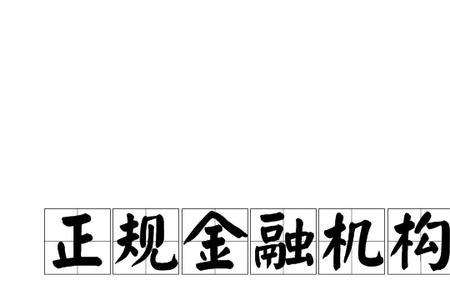 正规金融机构